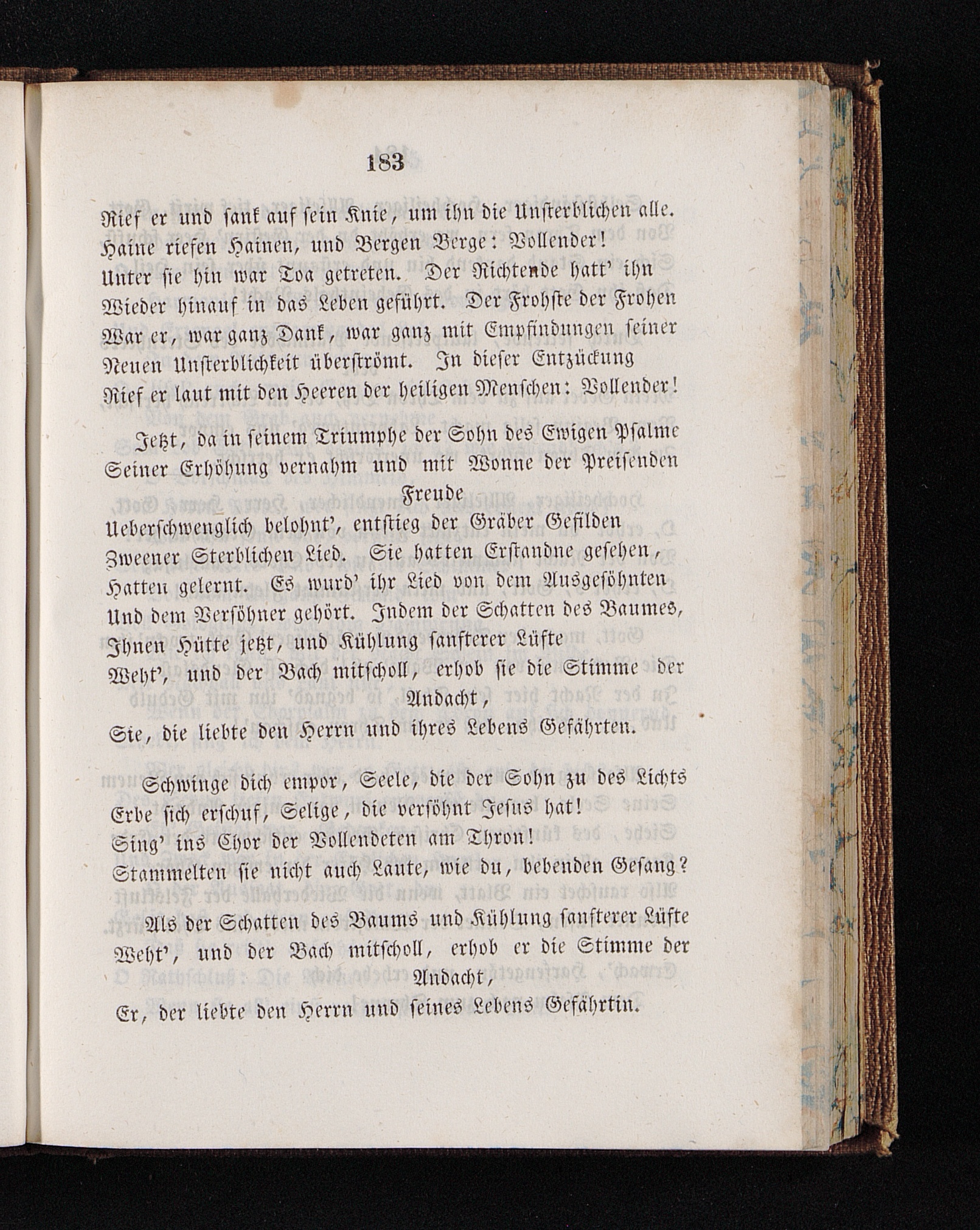 183

Rief er und sank auf sein Knie, um ihn die Unsterblichen alle. Haine riefen Hainen, und Bergen Berge: Vollender! Unter sie hin war Toa getreten. Der Richtende hatt' ihn Wieder hinauf in das Leben geführt. Der Frohste der Frohen War er, war ganz Dank, war ganz mit Empfindungen seiner Neuen Unsterblichkeit überströmt. In dieser Entzückung Rief er laut mit den Heeren der heiligen Menschen: Vollender!

Jetzt, da in seinem Triumphe der Sohn des Ewigen Psalme Seiner Erhöhung vernahm und mit Wonne der Preisenden Freude Ueberschwenglich belohnt', entstieg der Gräber Gefilden Zweener Sterblichen Lied. Sie hatten Erstandne gesehen, Hatten gelernt. Es wurd' ihr Lied von dem Ausgesöhnten Und dem Versöhner gehört. Indem der Schatten des Baumes, Ihnen Hütte jetzt, und Kühlung sanfterer Lüfte Weht', und der Bach mitscholl, erhob sie die Stimme der Andacht, Sie, die liebte den Herrn und ihres Lebens Gefährten.

Schwinge dich empor, Seele, die der Sohn zu des Lichts Erbe sich erschuf, Selige, die versöhnt Jesus hat! Sing' ins Chor der Vollendeten am Thron! Stammelten sie nicht auch Laute, wie du, bebenden Gesang?

Als der Schatten des Baums und Kühlung sanfterer Lüfte Weht', und der Bach mitscholl, erhob er die Stimme der Andacht, Er, der liebte den Herrn und seines Lebens Gefährtin.